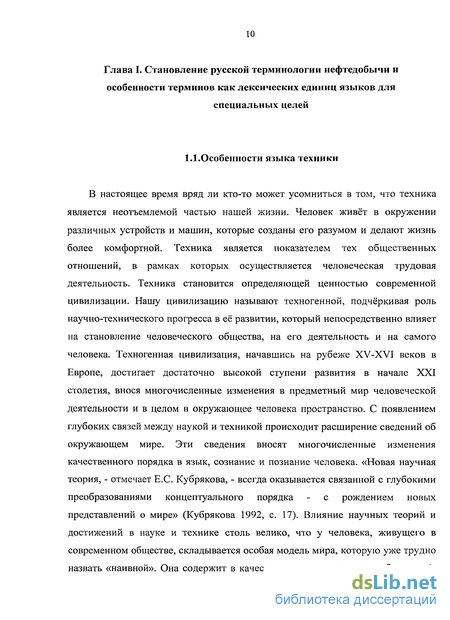 10

Глава I. Становление русской терминологии нефтедобычи и особенности терминов как лексических единиц языков для специальных целей

1.1.Особенности языка техники

В настоящее время вряд ли кто-то может усомниться в том, что техника является неотъемлемой частью нашей жизни. Человек живёт в окружении различных устройств и машин, которые созданы его разумом и делают жизнь более комфортной. Техника является показателем тех общественных отношений, в рамках которых осуществляется человеческая трудовая деятельность. Техника становится определяющей ценностью современной цивилизации. Нашу цивилизацию называют техногенной, подчёркивая роль научно-технического прогресса в её развитии, который непосредственно влияет на становление человеческого общества, на его деятельность и на самого человека. Техногенная цивилизация, начавшись на рубеже XV-XVI веков в Европе, достигает достаточно высокой ступени развития в начале XXI столетия, внося многочисленные изменения в предметный мир человеческой деятельности и в целом в окружающее человека пространство. С появлением глубоких связей между наукой и техникой происходит расширение сведений об окружающем мире. Эти сведения вносят многочисленные изменения качественного порядка в язык, сознание и познание человека. «Новая научная теория, - отмечает Е.С. Кубрякова, - всегда оказывается связанной с глубокими преобразованиями концептуального порядка - с рождением новых представлений о мире» (Кубрякова 1992, с. 17). Влияние научных теорий и достижений в науке и технике столь велико, что у человека, живущего в современном обществе, складывается особая модель мира, которую уже трудно назвать «наивной». Она содержит в качес

dsLib.net
библиотека диссертаций